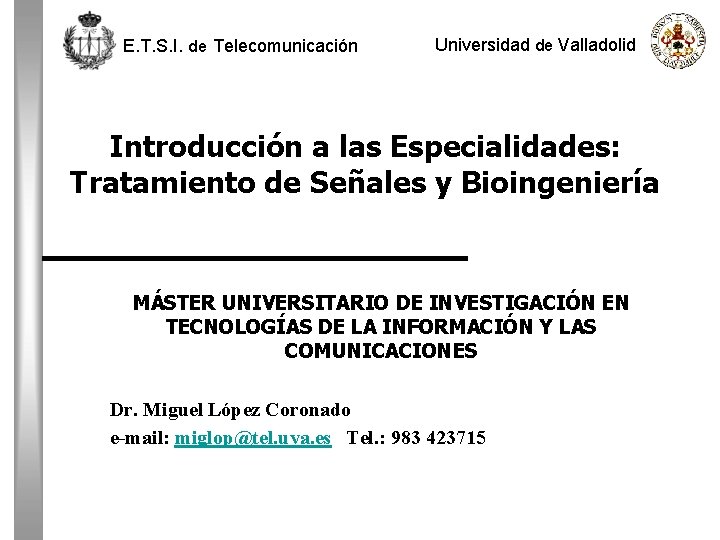 E.T.S.I. de Telecomunicación

Universidad de Valladolid

Introducción a las Especialidades: Tratamiento de Señales y Bioingeniería

MÁSTER UNIVERSITARIO DE INVESTIGACIÓN EN TECNOLOGÍAS DE LA INFORMACIÓN Y LAS COMUNICACIONES

Dr. Miguel López Coronado
e-mail: miglop@tel.uva.es Tel.: 983 423715